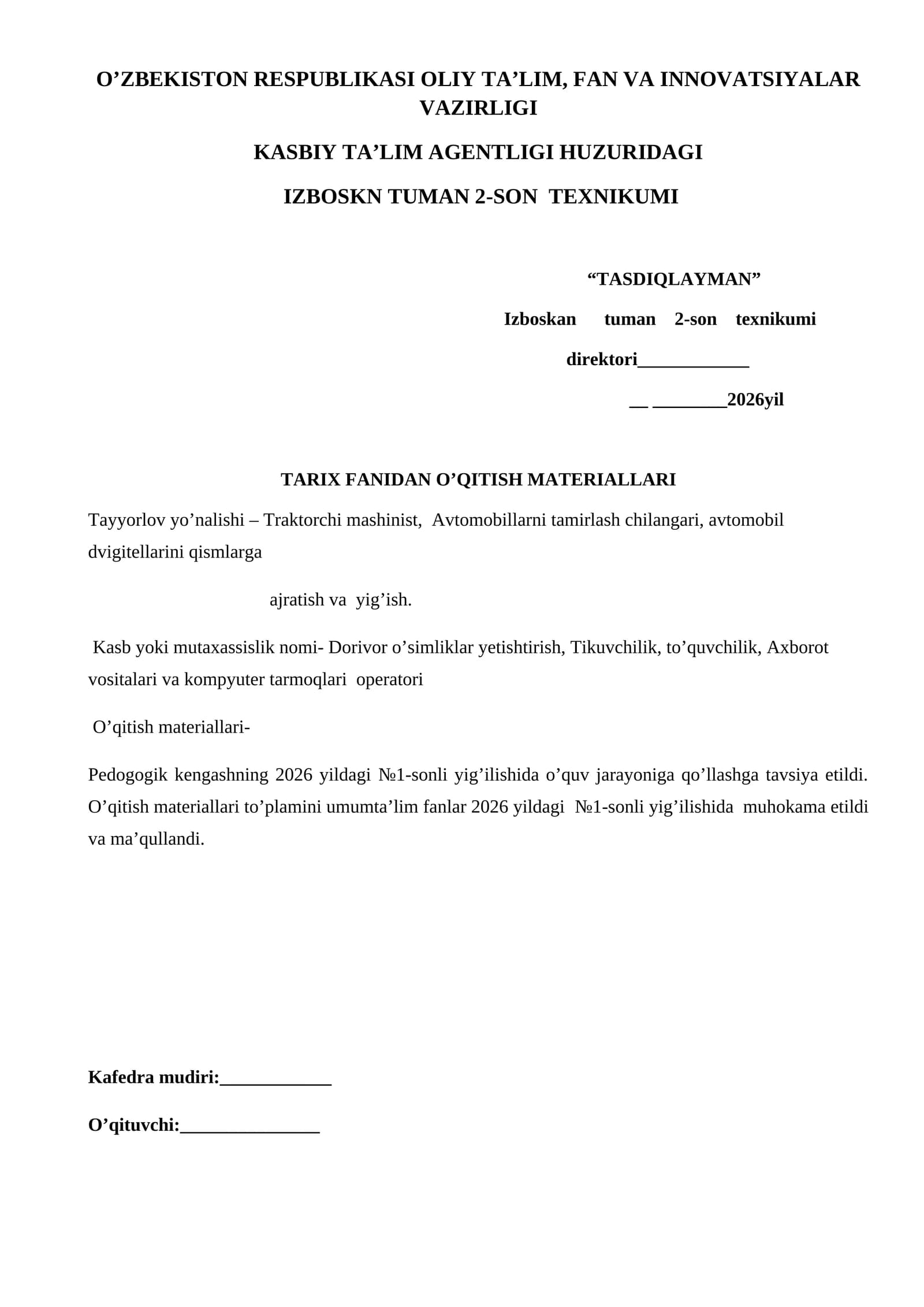 O’ZBEKISTON RESPUBLIKASI OLIY TA’LIM, FAN VA INNOVATSIYALAR VAZIRLIGI

KASBIY TA’LIM AGENTLIGI HUZURIDAGI

IZBOSKN TUMAN 2-SON TEXNIKUMI

“TASDIQLAYMAN”

Izboskan tuman 2-son texnikumi

direktori____________

__ ________2026yil

TARIX FANIDAN O’QITISH MATERIALLARI

Tayyorlov yo’nalishi – Traktorchi mashinist, Avtomobillarni tamirlash chilangari, avtomobil dvigitellarini qismlarga

ajratish va yig’ish.

Kasb yoki mutaxassislik nomi- Dorivor o’simliklar yetishtirish, Tikuvchilik, to’quvchilik, Axborot vositalari va kompyuter tarmoqlari operatori

O’qitish materiallari-

Pedogogik kengashning 2026 yildagi №1-sonli yig’ilishida o’quv jarayoniga qo’llashga tavsiya etildi. O’qitish materiallari to’plamini umumta’lim fanlar 2026 yildagi №1-sonli yig’ilishida muhokama etildi va ma’qullandi.

Kafedra mudiri:____________

O’qituvchi:_______________